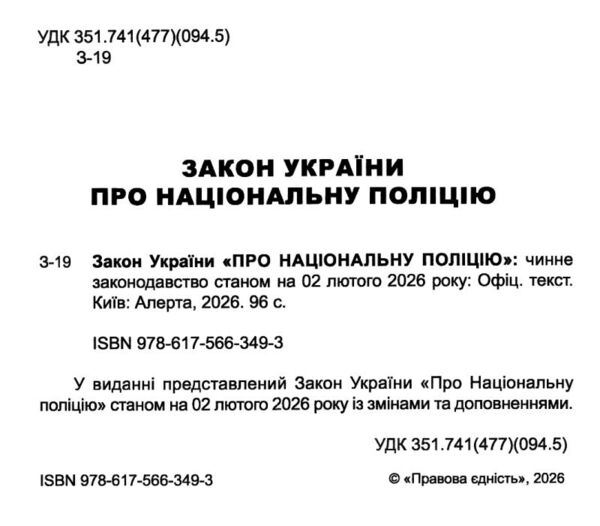 УДК 351.741(477)(094.5)
З-19

ЗАКОН УКРАЇНИ
ПРО НАЦІОНАЛЬНУ ПОЛІЦІЮ

З-19 Закон України «ПРО НАЦІОНАЛЬНУ ПОЛІЦІЮ»: чинне законодавство станом на 02 лютого 2026 року: Офіц. текст. Київ: Алерта, 2026. 96 с.

ISBN 978-617-566-349-3

У виданні представлений Закон України «Про Національну поліцію» станом на 02 лютого 2026 року із змінами та доповненнями.

УДК 351.741(477)(094.5)

ISBN 978-617-566-349-3

© «Правова єдність», 2026